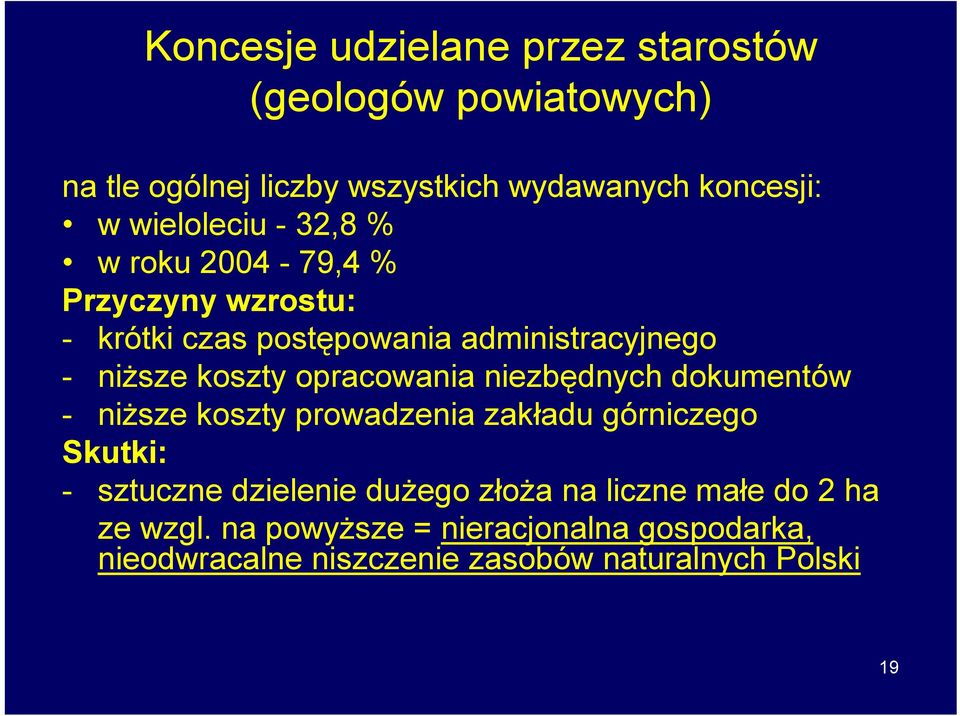 Koncesje udzielane przez starostów (geologów powiatowych)

na tle ogólnej liczby wszystkich wydawanych koncesji:
• w wieloleciu - 32,8 %
• w roku 2004 - 79,4 %
Przyczyny wzrostu:
- krótki czas postępowania administracyjnego
- niższe koszty opracowania niezbędnych dokumentów
- niższe koszty prowadzenia zakładu górniczego
Skutki:
- sztuczne dzielenie dużego złoża na liczne małe do 2 ha ze wzgl. na powyższe = nieracjonalna gospodarka, nieodwracalne niszczenie zasobów naturalnych Polski

19